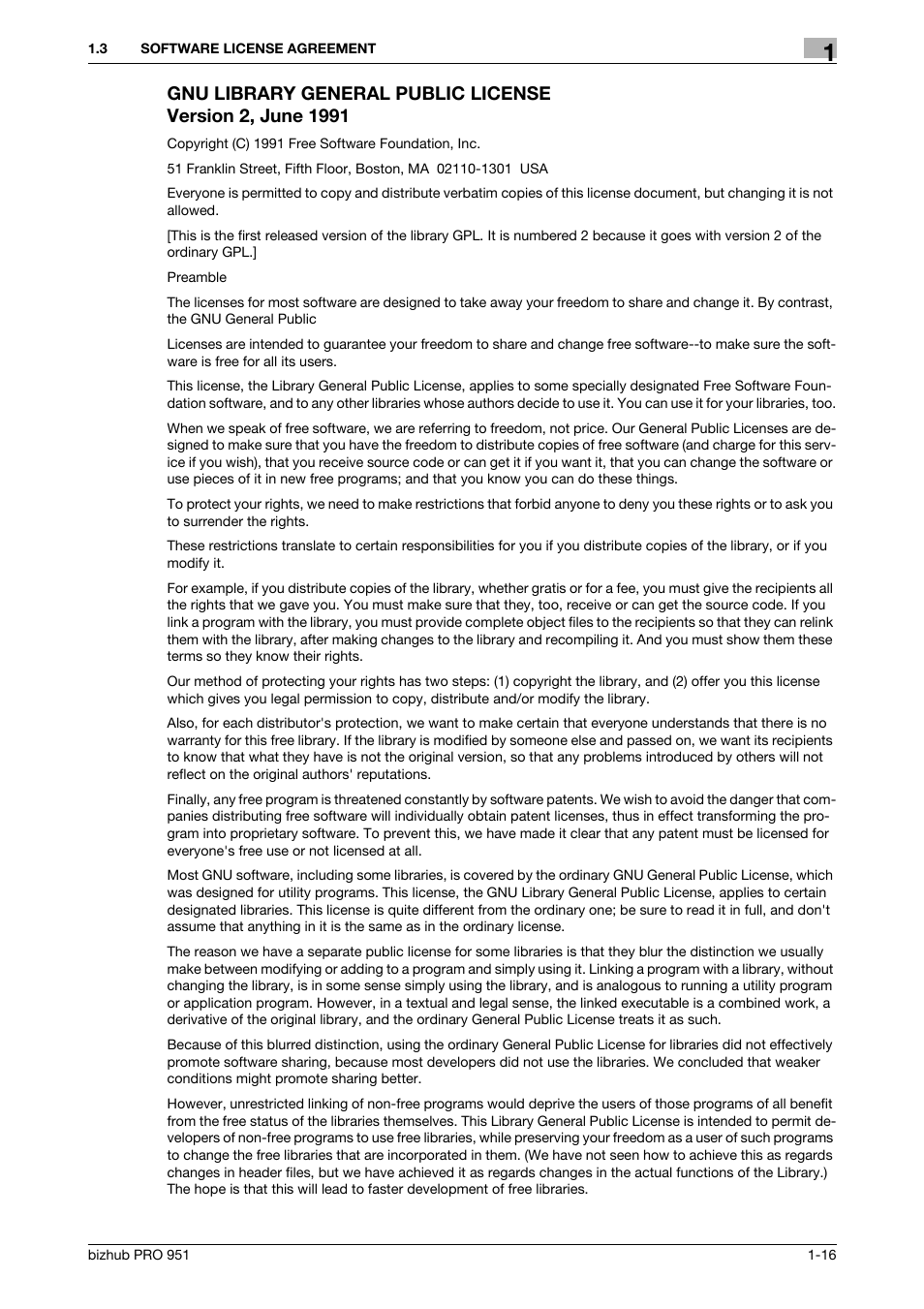 1.3 SOFTWARE LICENSE AGREEMENT

1

GNU LIBRARY GENERAL PUBLIC LICENSE
Version 2, June 1991

Copyright (C) 1991 Free Software Foundation, Inc.

51 Franklin Street, Fifth Floor, Boston, MA 02110-1301 USA

Everyone is permitted to copy and distribute verbatim copies of this license document, but changing it is not allowed.

[This is the first released version of the library GPL. It is numbered 2 because it goes with version 2 of the ordinary GPL.]

Preamble

The licenses for most software are designed to take away your freedom to share and change it. By contrast, the GNU General Public

Licenses are intended to guarantee your freedom to share and change free software--to make sure the software is free for all its users.

This license, the Library General Public License, applies to some specially designated Free Software Foundation software, and to any other libraries whose authors decide to use it. You can use it for your libraries, too.

When we speak of free software, we are referring to freedom, not price. Our General Public Licenses are designed to make sure that you have the freedom to distribute copies of free software (and charge for this service if you wish), that you receive source code or can get it if you want it, that you can change the software or use pieces of it in new free programs; and that you know you can do these things.

To protect your rights, we need to make restrictions that forbid anyone to deny you these rights or to ask you to surrender the rights.

These restrictions translate to certain responsibilities for you if you distribute copies of the library, or if you modify it.

For example, if you distribute copies of the library, whether gratis or for a fee, you must give the recipients all the rights that we gave you. You must make sure that they, too, receive or can get the source code. If you link a program with the library, you must provide complete object files to the recipients so that they can relink them with the library, after making changes to the library and recompiling it. And you must show them these terms so they know their rights.

Our method of protecting your rights has two steps: (1) copyright the library, and (2) offer you this license which gives you legal permission to copy, distribute and/or modify the library.

Also, for each distributor's protection, we want to make certain that everyone understands that there is no warranty for this free library. If the library is modified by someone else and passed on, we want its recipients to know that what they have is not the original version, so that any problems introduced by others will not reflect on the original authors' reputations.

Finally, any free program is threatened constantly by software patents. We wish to avoid the danger that companies distributing free software will individually obtain patent licenses, thus in effect transforming the program into proprietary software. To prevent this, we have made it clear that any patent must be licensed for everyone's free use or not licensed at all.

Most GNU software, including some libraries, is covered by the ordinary GNU General Public License, which was designed for utility programs. This license, the GNU Library General Public License, applies to certain designated libraries. This license is quite different from the ordinary one; be sure to read it in full, and don't assume that anything in it is the same as in the ordinary license.

The reason we have a separate public license for some libraries is that they blur the distinction we usually make between modifying or adding to a program and simply using it. Linking a program with a library, without changing the library, is in some sense simply using the library, and is analogous to running a utility program or application program. However, in a textual and legal sense, the linked executable is a combined work, a derivative of the original library, and the ordinary General Public License treats it as such.

Because of this blurred distinction, using the ordinary General Public License for libraries did not effectively promote software sharing, because most developers did not use the libraries. We concluded that weaker conditions might promote sharing better.

However, unrestricted linking of non-free programs would deprive the users of those programs of all benefit from the free status of the libraries themselves. This Library General Public License is intended to permit developers of non-free programs to use free libraries, while preserving your freedom as a user of such programs to change the free libraries that are incorporated in them. (We have not seen how to achieve this as regards changes in header files, but we have achieved it as regards changes in the actual functions of the Library.) The hope is that this will lead to faster development of free libraries.

bizhub PRO 951

1-16